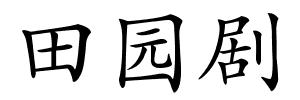 田园剧